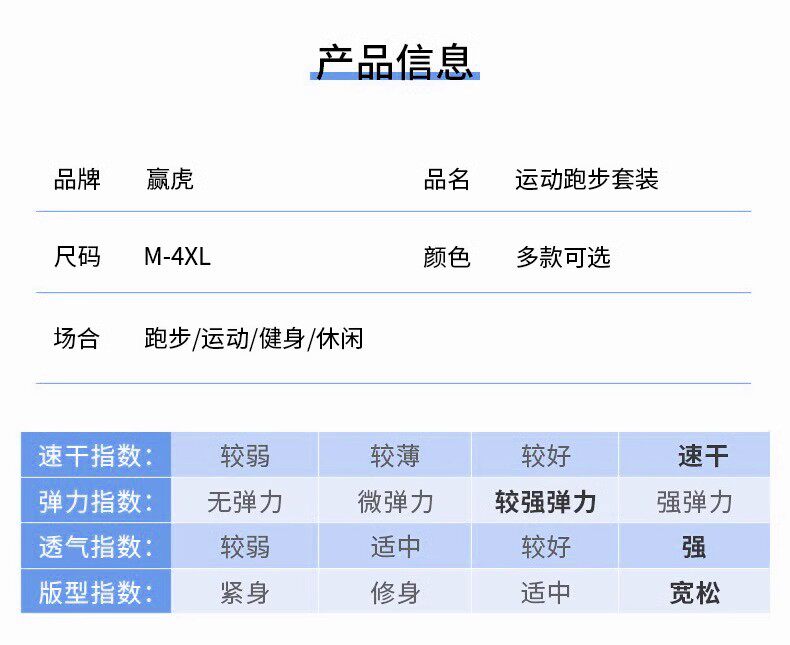 产品信息

品牌 赢虎
品名 运动跑步套装

尺码 M-4XL
颜色 多款可选

场合 跑步/运动/健身/休闲

| 速干指数: | 较弱 | 较薄 | 较好 | 速干 |
|---|---|---|---|---|
| 弹力指数: | 无弹力 | 微弹力 | 较强弹力 | 强弹力 |
| 透气指数: | 较弱 | 适中 | 较好 | 强 |
| 版型指数: | 紧身 | 修身 | 适中 | 宽松 |